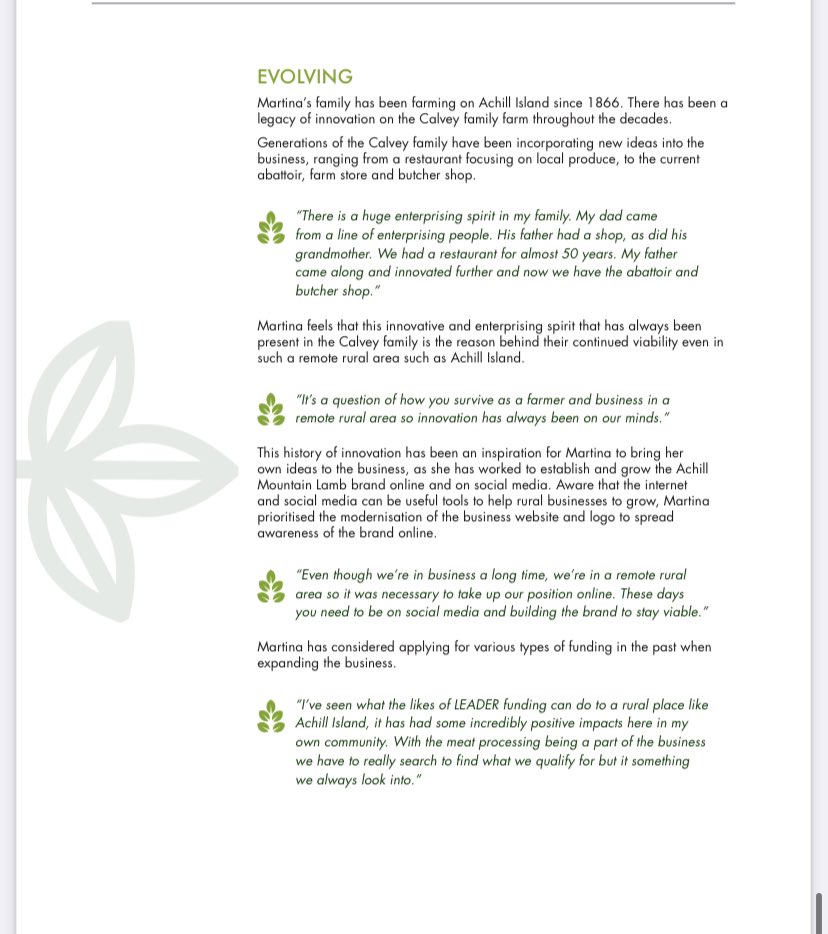 EVOLVING

Martina's family has been farming on Achill Island since 1866. There has been a legacy of innovation on the Calvey family farm throughout the decades.

Generations of the Calvey family have been incorporating new ideas into the business, ranging from a restaurant focusing on local produce, to the current abattoir, farm store and butcher shop.

"There is a huge enterprising spirit in my family. My dad came from a line of enterprising people. His father had a shop, as did his grandmother. We had a restaurant for almost 50 years. My father came along and innovated further and now we have the abattoir and butcher shop."

Martina feels that this innovative and enterprising spirit that has always been present in the Calvey family is the reason behind their continued viability even in such a remote rural area such as Achill Island.

"It's a question of how you survive as a farmer and business in a remote rural area so innovation has always been on our minds."

This history of innovation has been an inspiration for Martina to bring her own ideas to the business, as she has worked to establish and grow the Achill Mountain Lamb brand online and on social media. Aware that the internet and social media can be useful tools to help rural businesses to grow, Martina prioritised the modernisation of the business website and logo to spread awareness of the brand online.

"Even though we're in business a long time, we're in a remote rural area so it was necessary to take up our position online. These days you need to be on social media and building the brand to stay viable."

Martina has considered applying for various types of funding in the past when expanding the business.

"I've seen what the likes of LEADER funding can do to a rural place like Achill Island, it has had some incredibly positive impacts here in my own community. With the meat processing being a part of the business we have to really search to find what we qualify for but it something we always look into."